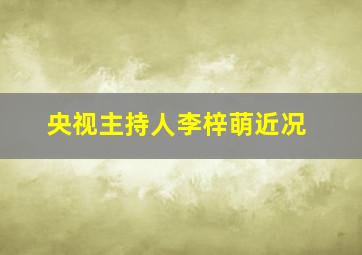 央视主持人李梓萌近况